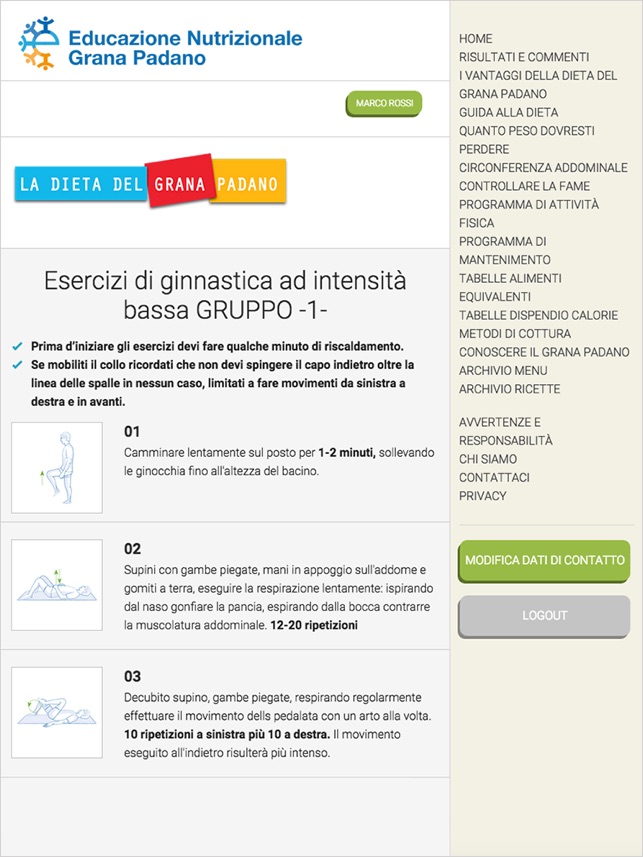 Educazione Nutrizionale
Grana Padano

MARCO ROSSI

LA DIETA DEL GRANA PADANO

Esercizi di ginnastica ad intensità bassa GRUPPO -1-

Prima d'iniziare gli esercizi devi fare qualche minuto di riscaldamento.
Se mobiliti il collo ricordati che non devi spingere il capo indietro oltre la linea delle spalle in nessun caso, limitati a fare movimenti da sinistra a destra e in avanti.

01
Camminare lentamente sul posto per 1-2 minuti, sollevando le ginocchia fino all'altezza del bacino.

02
Supini con gambe piegate, mani in appoggio sull'addome e gomiti a terra, eseguire la respirazione lentamente: ispirando dal naso gonfiare la pancia, espirando dalla bocca contrarre la muscolatura addominale. 12-20 ripetizioni

03
Decubito supino, gambe piegate, respirando regolarmente effettuare il movimento dells pedalata con un arto alla volta. 10 ripetizioni a sinistra più 10 a destra. Il movimento eseguito all'indietro risulterà più intenso.

HOME
RISULTATI E COMMENTI
I VANTAGGI DELLA DIETA DEL GRANA PADANO
GUIDA ALLA DIETA
QUANTO PESO DOVRESTI PERDERE
CIRCONFERENZA ADDOMINALE
CONTROLLARE LA FAME
PROGRAMMA DI ATTIVITÀ FISICA
PROGRAMMA DI MANTENIMENTO
TABELLE ALIMENTI EQUIVALENTI
TABELLE DISPENDIO CALORIE
METODI DI COTTURA
CONOSCERE IL GRANA PADANO
ARCHIVIO MENU
ARCHIVIO RICETTE

AVVERTENZE E RESPONSABILITÀ
CHI SIAMO
CONTATTACI
PRIVACY

MODIFICA DATI DI CONTATTO
LOGOUT